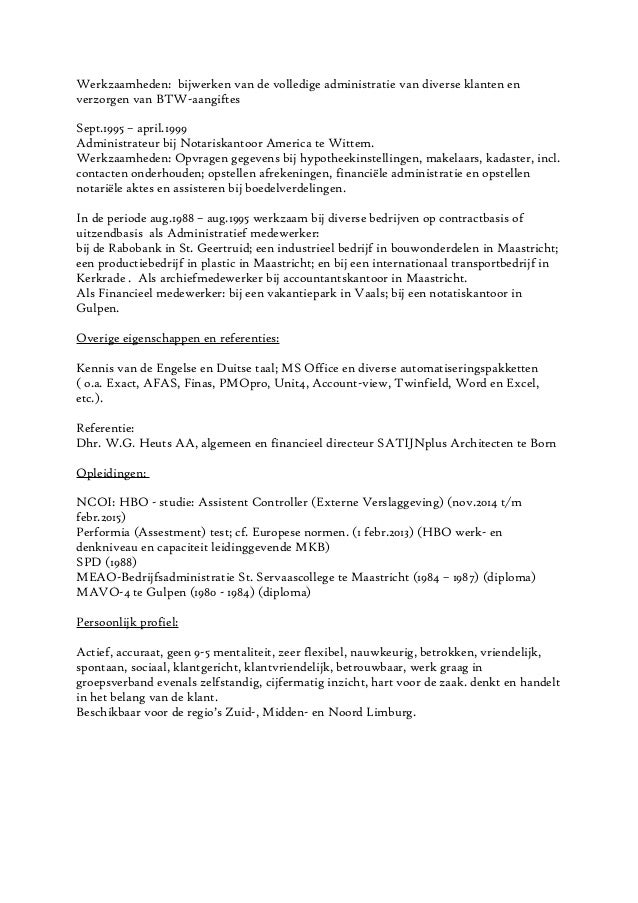 Werkzaamheden: bijwerken van de volledige administratie van diverse klanten en verzorgen van BTW-aangiftes

Sept.1995 – april.1999
Administrateur bij Notariskantoor America te Wittem.
Werkzaamheden: Opvragen gegevens bij hypotheekinstellingen, makelaars, kadaster, incl. contacten onderhouden; opstellen afrekeningen, financiële administratie en opstellen notariële aktes en assisteren bij boedelverdelingen.

In de periode aug.1988 – aug.1995 werkzaam bij diverse bedrijven op contractbasis of uitzendbasis als Administratief medewerker:
bij de Rabobank in St. Geertruid; een industrieel bedrijf in bouwonderdelen in Maastricht; een productiebedrijf in plastic in Maastricht; en bij een internationaal transportbedrijf in Kerkrade . Als archiefmedewerker bij accountantskantoor in Maastricht.
Als Financieel medewerker: bij een vakantiepark in Vaals; bij een notatiskantoor in Gulpen.

Overige eigenschappen en referenties:

Kennis van de Engelse en Duitse taal; MS Office en diverse automatiseringspakketten ( o.a. Exact, AFAS, Finas, PMOpro, Unit4, Account-view, Twinfield, Word en Excel, etc.).

Referentie:
Dhr. W.G. Heuts AA, algemeen en financieel directeur SATIJNplus Architecten te Born

Opleidingen:

NCOI: HBO - studie: Assistent Controller (Externe Verslaggeving) (nov.2014 t/m febr.2015)
Performia (Assestment) test; cf. Europese normen. (1 febr.2013) (HBO werk- en denkniveau en capaciteit leidinggevende MKB)
SPD (1988)
MEAO-Bedrijfsadministratie St. Servaascollege te Maastricht (1984 – 1987) (diploma)
MAVO-4 te Gulpen (1980 - 1984) (diploma)

Persoonlijk profiel:

Actief, accuraat, geen 9-5 mentaliteit, zeer flexibel, nauwkeurig, betrokken, vriendelijk, spontaan, sociaal, klantgericht, klantvriendelijk, betrouwbaar, werk graag in groepsverband evenals zelfstandig, cijfermatig inzicht, hart voor de zaak. denkt en handelt in het belang van de klant.
Beschikbaar voor de regio's Zuid-, Midden- en Noord Limburg.